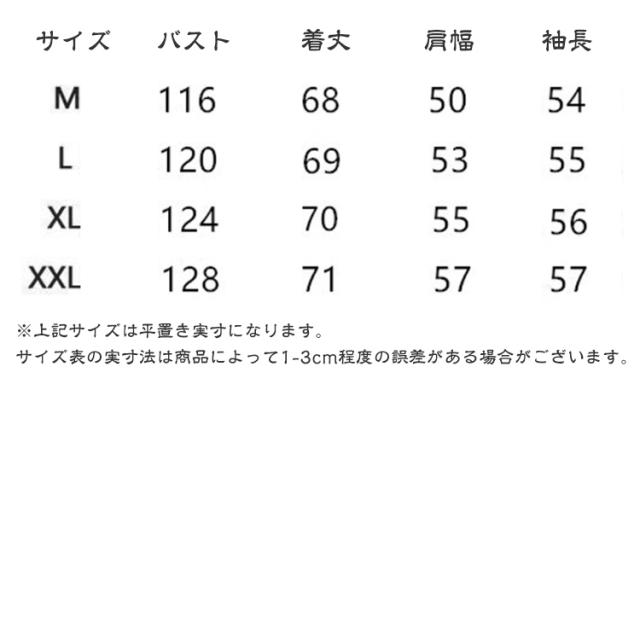 | サイズ | バスト | 着丈 | 肩幅 | 袖長 |
|---|---|---|---|---|
| M | 116 | 68 | 50 | 54 |
| L | 120 | 69 | 53 | 55 |
| XL | 124 | 70 | 55 | 56 |
| XXL | 128 | 71 | 57 | 57 |

※上記サイズは平置き実寸になります。
サイズ表の実寸法は商品によって1-3cm程度の誤差がある場合がございます。